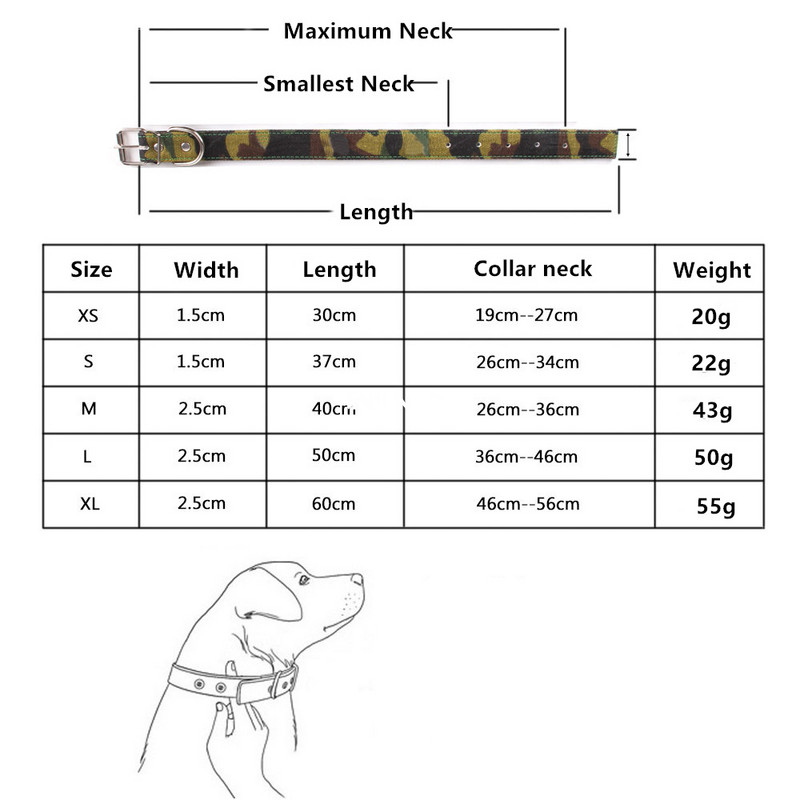 Maximum Neck

Smallest Neck

Length

| Size | Width | Length | Collar neck | Weight |
|---|---|---|---|---|
| XS | 1.5cm | 30cm | 19cm--27cm | 20g |
| S | 1.5cm | 37cm | 26cm--34cm | 22g |
| M | 2.5cm | 40cm | 26cm--36cm | 43g |
| L | 2.5cm | 50cm | 36cm--46cm | 50g |
| XL | 2.5cm | 60cm | 46cm--56cm | 55g |